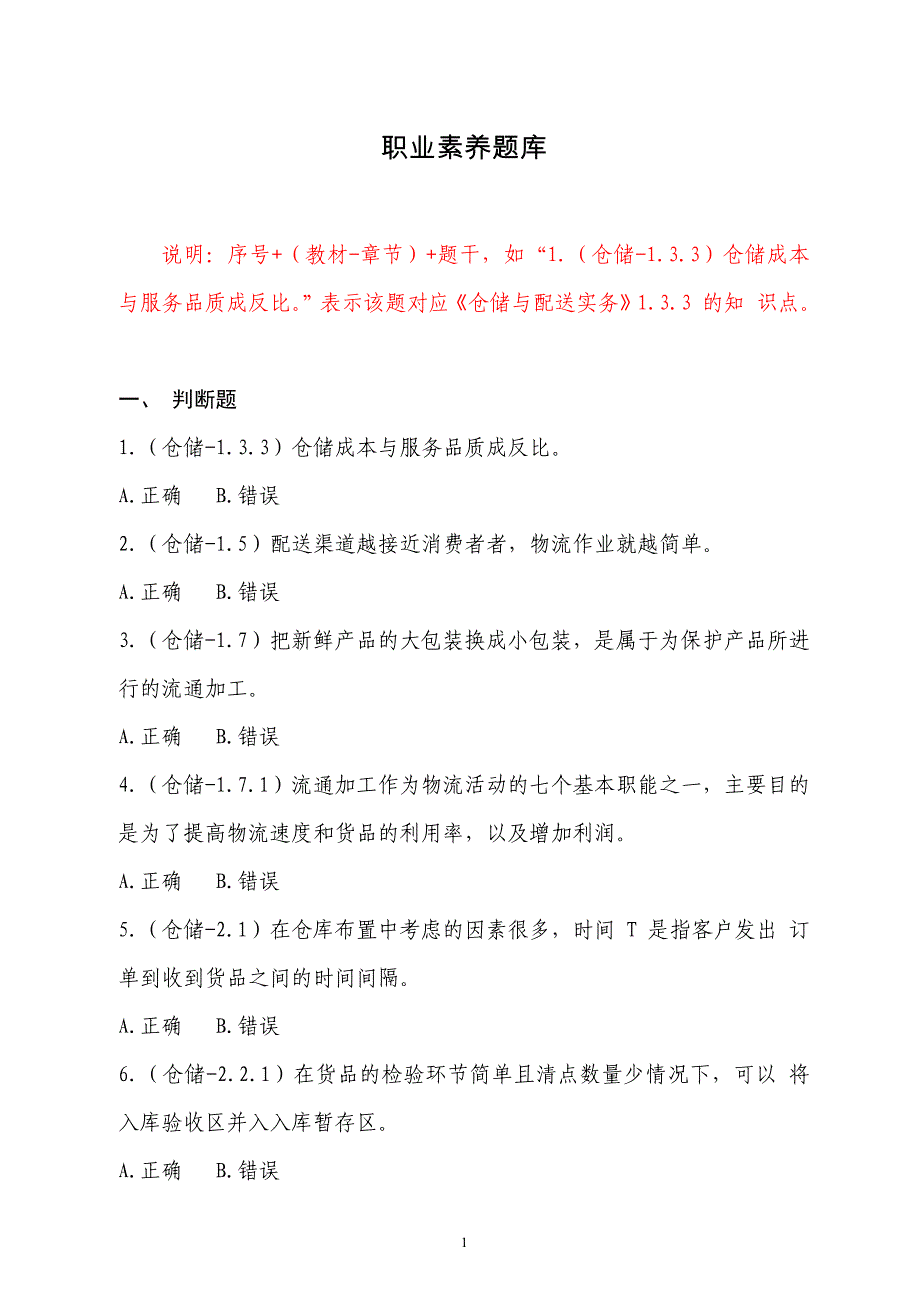 职业素养题库

说明：序号+（教材-章节）+题干，如“1.（仓储-1.3.3）仓储成本与服务品质成反比。”表示该题对应《仓储与配送实务》1.3.3 的知 识点。

一、 判断题

1.（仓储-1.3.3）仓储成本与服务品质成反比。

A.正确 B.错误

2.（仓储-1.5）配送渠道越接近消费者者，物流作业就越简单。

A.正确 B.错误

3.（仓储-1.7）把新鲜产品的大包装换成小包装，是属于为保护产品所进行的流通加工。

A.正确 B.错误

4.（仓储-1.7.1）流通加工作为物流活动的七个基本职能之一，主要目的是为了提高物流速度和货品的利用率，以及增加利润。

A.正确 B.错误

5.（仓储-2.1）在仓库布置中考虑的因素很多，时间 T 是指客户发出 订单到收到货品之间的时间间隔。

A.正确 B.错误

6.（仓储-2.2.1）在货品的检验环节简单且清点数量少情况下，可以 将入库验收区并入入库暂存区。

A.正确 B.错误

1